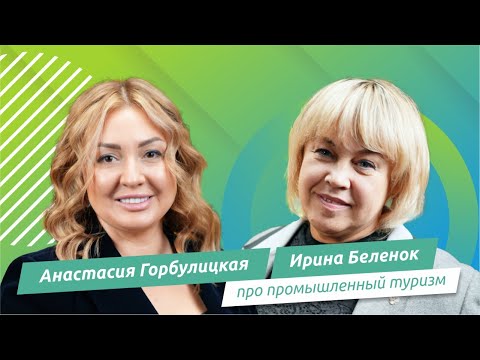 Анастасия Горбулицкая
Ирина Беленок
про промышленный туризм